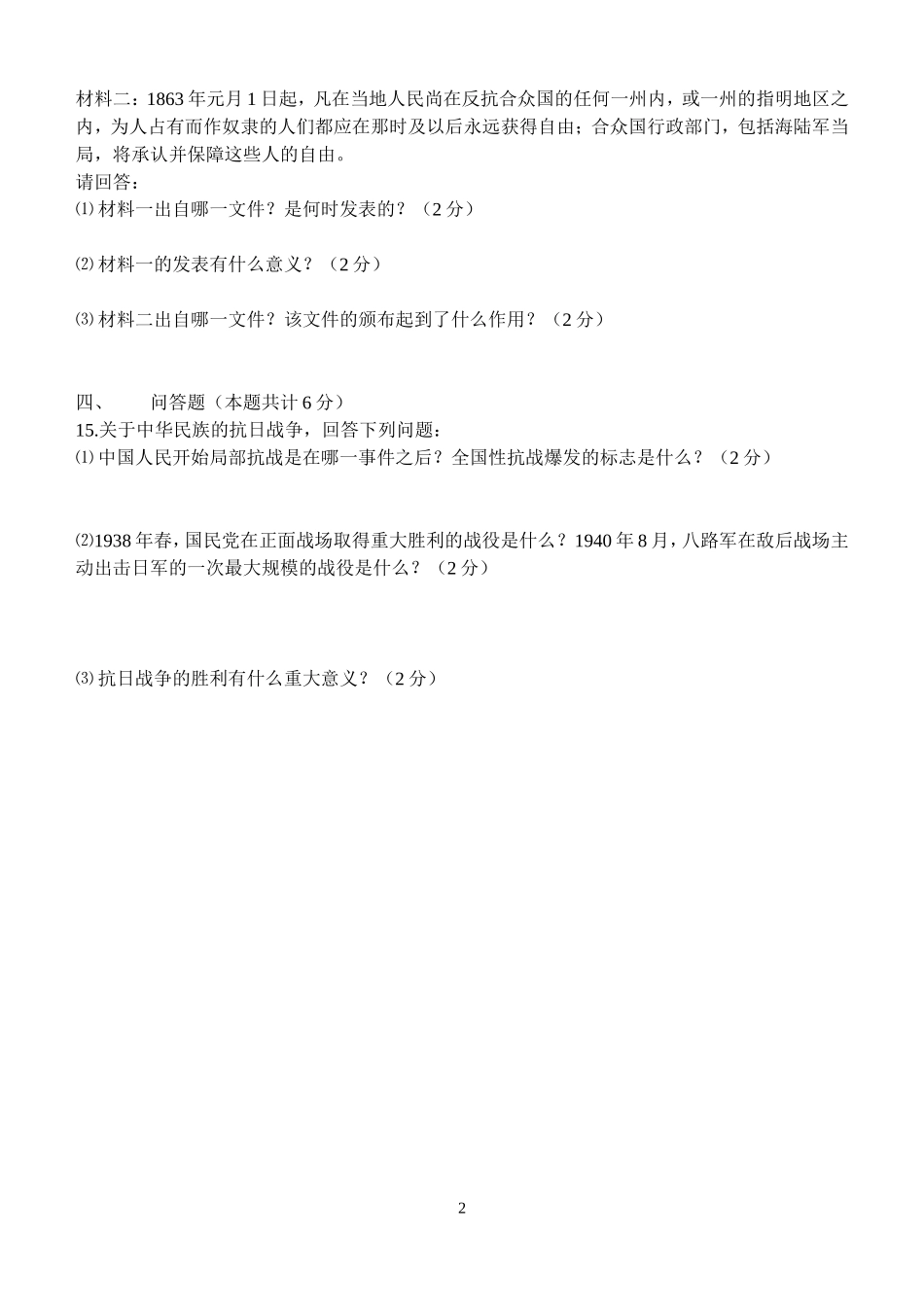 材料二：1863 年元月 1 日起，凡在当地人民尚在反抗合众国的任何一州内，或一州的指明地区之内，为人占有而作奴隶的人们都应在那时及以后永远获得自由；合众国行政部门，包括海陆军当局，将承认并保障这些人的自由。
请回答：
⑴ 材料一出自哪一文件？是何时发表的？（2 分）

⑵ 材料一的发表有什么意义？（2 分）

⑶ 材料二出自哪一文件？该文件的颁布起到了什么作用？（2 分）

四、　问答题（本题共计 6 分）
15.关于中华民族的抗日战争，回答下列问题：
⑴ 中国人民开始局部抗战是在哪一事件之后？全国性抗战爆发的标志是什么？（2 分）

⑵1938 年春，国民党在正面战场取得重大胜利的战役是什么？1940 年 8 月，八路军在敌后战场主动出击日军的一次最大规模的战役是什么？（2 分）

⑶ 抗日战争的胜利有什么重大意义？（2 分）

2